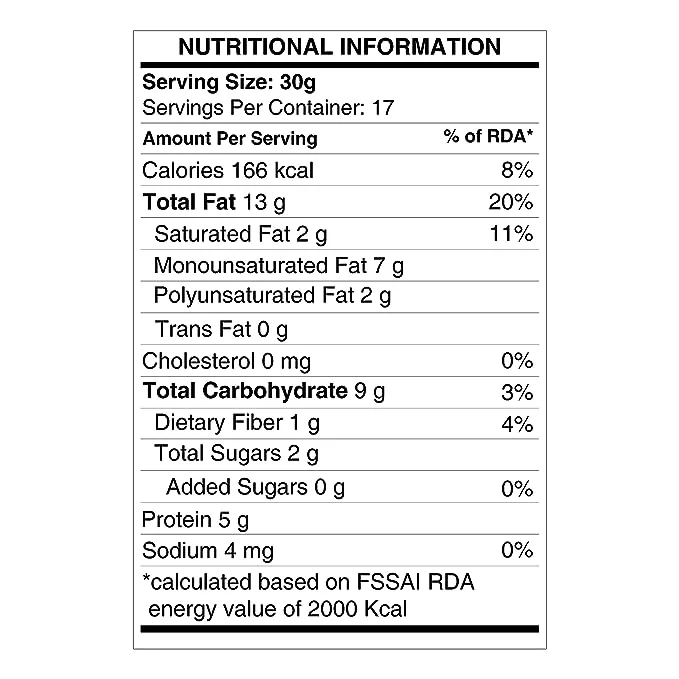 NUTRITIONAL INFORMATION

Serving Size: 30g
Servings Per Container: 17

| Amount Per Serving | % of RDA* |
|---|---|
| Calories 166 kcal | 8% |
| Total Fat 13 g | 20% |
| Saturated Fat 2 g | 11% |
| Monounsaturated Fat 7 g | |
| Polyunsaturated Fat 2 g | |
| Trans Fat 0 g | |
| Cholesterol 0 mg | 0% |
| Total Carbohydrate 9 g | 3% |
| Dietary Fiber 1 g | 4% |
| Total Sugars 2 g | |
| Added Sugars 0 g | 0% |
| Protein 5 g | |
| Sodium 4 mg | 0% |

*calculated based on FSSAI RDA energy value of 2000 Kcal